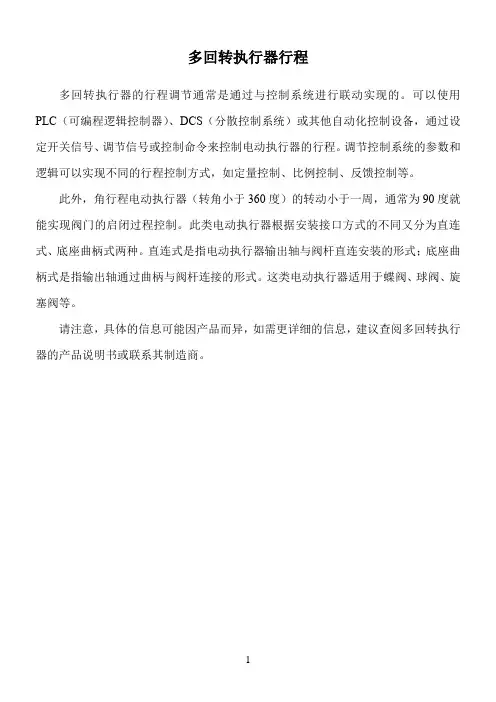 多回转执行器行程

多回转执行器的行程调节通常是通过与控制系统进行联动实现的。可以使用PLC（可编程逻辑控制器）、DCS（分散控制系统）或其他自动化控制设备，通过设定开关信号、调节信号或控制命令来控制电动执行器的行程。调节控制系统的参数和逻辑可以实现不同的行程控制方式，如定量控制、比例控制、反馈控制等。

此外，角行程电动执行器（转角小于360度）的转动小于一周，通常为90度就能实现阀门的启闭过程控制。此类电动执行器根据安装接口方式的不同又分为直连式、底座曲柄式两种。直连式是指电动执行器输出轴与阀杆直连安装的形式；底座曲柄式是指输出轴通过曲柄与阀杆连接的形式。这类电动执行器适用于蝶阀、球阀、旋塞阀等。

请注意，具体的信息可能因产品而异，如需更详细的信息，建议查阅多回转执行器的产品说明书或联系其制造商。

1